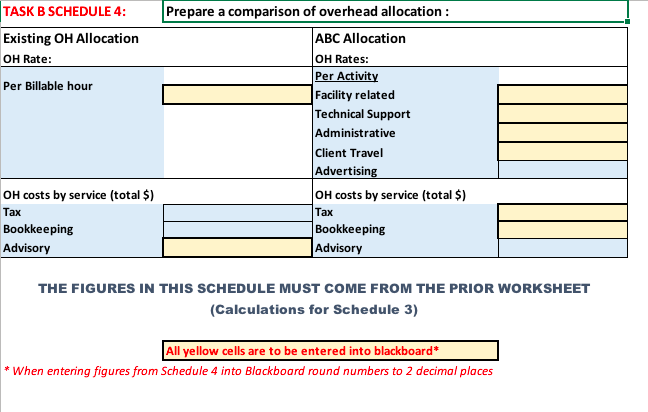 TASK B SCHEDULE 4: Prepare a comparison of overhead allocation :

| Existing OH Allocation | | ABC Allocation | |
|---|---|---|---|
| OH Rate: | | OH Rates: | |
| Per Billable hour | | Per Activity | |
| | | Facility related | |
| | | Technical Support | |
| | | Administrative | |
| | | Client Travel | |
| | | Advertising | |
| OH costs by service (total $) | | OH costs by service (total $) | |
| Tax | | Tax | |
| Bookkeeping | | Bookkeeping | |
| Advisory | | Advisory | |

THE FIGURES IN THIS SCHEDULE MUST COME FROM THE PRIOR WORKSHEET (Calculations for Schedule 3)

All yellow cells are to be entered into blackboard*

* When entering figures from Schedule 4 into Blackboard round numbers to 2 decimal places